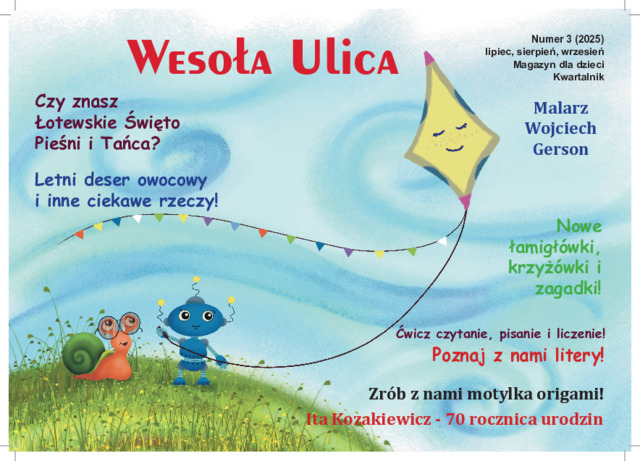 Wesoła Ulica

Numer 3 (2025)
lipiec, sierpień, wrzesień
Magazyn dla dzieci
Kwartalnik

Czy znasz
Łotewskie Święto
Pieśni i Tańca?

Letni deser owocowy
i inne ciekawe rzeczy!

Malarz
Wojciech
Gerson

Nowe
łamigłówki,
krzyżówki i
zagadki!

Ćwicz czytanie, pisanie i liczenie!
Poznaj z nami litery!

Zrób z nami motylka origami!
Ita Kozakiewicz - 70 rocznica urodzin